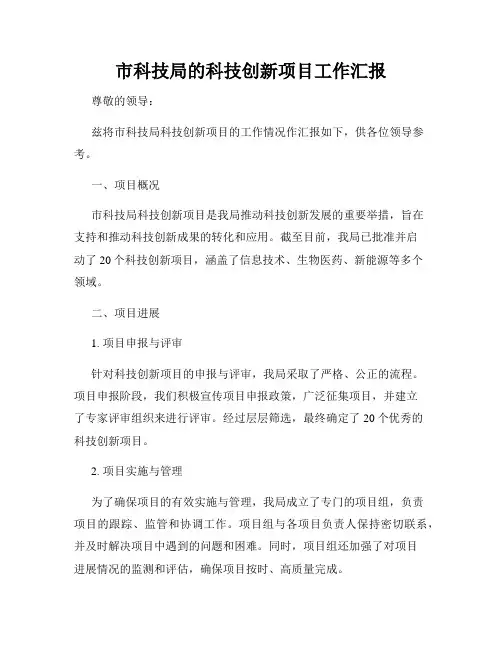 市科技局的科技创新项目工作汇报

尊敬的领导：

兹将市科技局科技创新项目的工作情况作汇报如下，供各位领导参考。

一、项目概况

市科技局科技创新项目是我局推动科技创新发展的重要举措，旨在支持和推动科技创新成果的转化和应用。截至目前，我局已批准并启动了 20 个科技创新项目，涵盖了信息技术、生物医药、新能源等多个领域。

二、项目进展

1. 项目申报与评审

针对科技创新项目的申报与评审，我局采取了严格、公正的流程。项目申报阶段，我们积极宣传项目申报政策，广泛征集项目，并建立了专家评审组织来进行评审。经过层层筛选，最终确定了 20 个优秀的科技创新项目。

2. 项目实施与管理

为了确保项目的有效实施与管理，我局成立了专门的项目组，负责项目的跟踪、监管和协调工作。项目组与各项目负责人保持密切联系，并及时解决项目中遇到的问题和困难。同时，项目组还加强了对项目进展情况的监测和评估，确保项目按时、高质量完成。